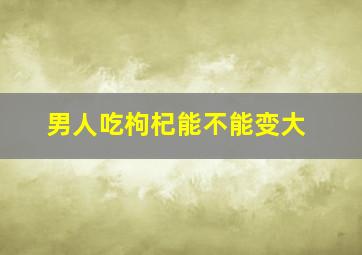 男人吃枸杞能不能变大